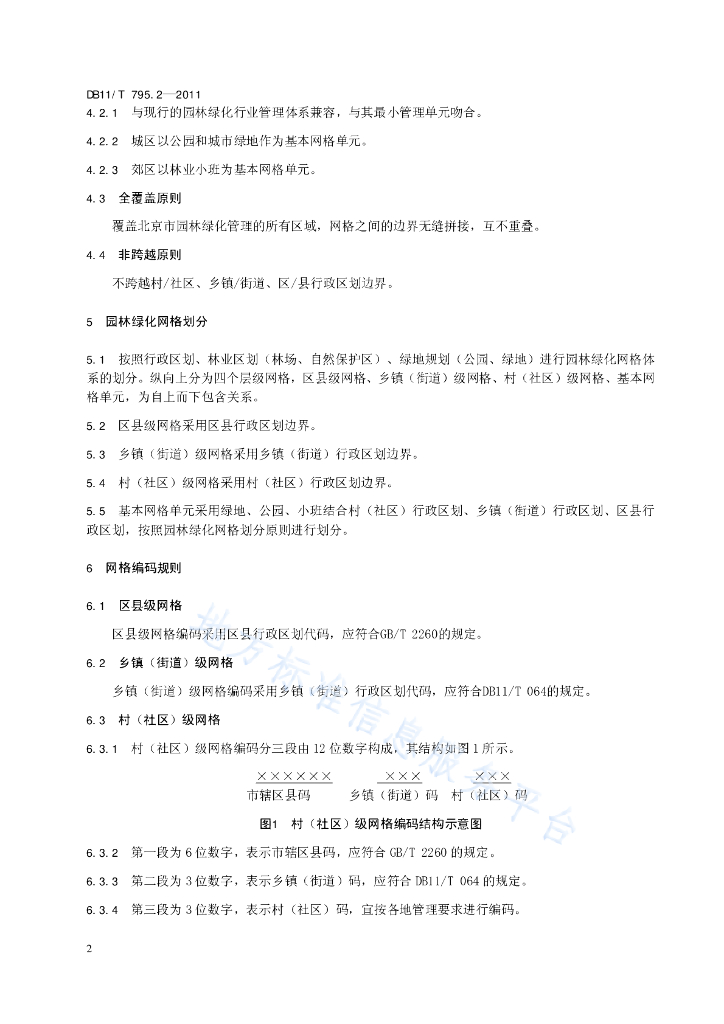 DB11/T 795.2—2011

4.2.1 与现行的园林绿化行业管理体系兼容，与其最小管理单元吻合。

4.2.2 城区以公园和城市绿地作为基本网格单元。

4.2.3 郊区以林业小班为基本网格单元。

4.3 全覆盖原则

覆盖北京市园林绿化管理的所有区域，网格之间的边界无缝拼接，互不重叠。

4.4 非跨越原则

不跨越村/社区、乡镇/街道、区/县行政区划边界。

5 园林绿化网格划分

5.1 按照行政区划、林业区划（林场、自然保护区）、绿地规划（公园、绿地）进行园林绿化网格体系的划分。纵向上分为四个层级网格，区县级网格、乡镇（街道）级网格、村（社区）级网格、基本网格单元，为自上而下包含关系。

5.2 区县级网格采用区县行政区划边界。

5.3 乡镇（街道）级网格采用乡镇（街道）行政区划边界。

5.4 村（社区）级网格采用村（社区）行政区划边界。

5.5 基本网格单元采用绿地、公园、小班结合村（社区）行政区划、乡镇（街道）行政区划、区县行政区划，按照园林绿化网格划分原则进行划分。

6 网格编码规则

6.1 区县级网格

区县级网格编码采用区县行政区划代码，应符合GB/T 2260的规定。

6.2 乡镇（街道）级网格

乡镇（街道）级网格编码采用乡镇（街道）行政区划代码，应符合DB11/T 064的规定。

6.3 村（社区）级网格

6.3.1 村（社区）级网格编码分三段由12位数字构成，其结构如图1所示。

××××××  ×××  ×××
市辖区县码  乡镇（街道）码  村（社区）码

图1 村（社区）级网格编码结构示意图

6.3.2 第一段为6位数字，表示市辖区县码，应符合GB/T 2260的规定。

6.3.3 第二段为3位数字，表示乡镇（街道）码，应符合DB11/T 064的规定。

6.3.4 第三段为3位数字，表示村（社区）码，宜按各地管理要求进行编码。

2

地方标准信息服务平台